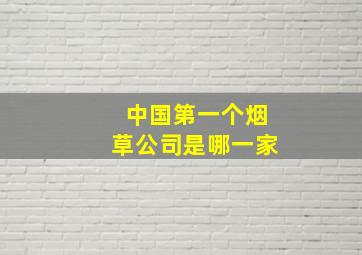 中国第一个烟草公司是哪一家